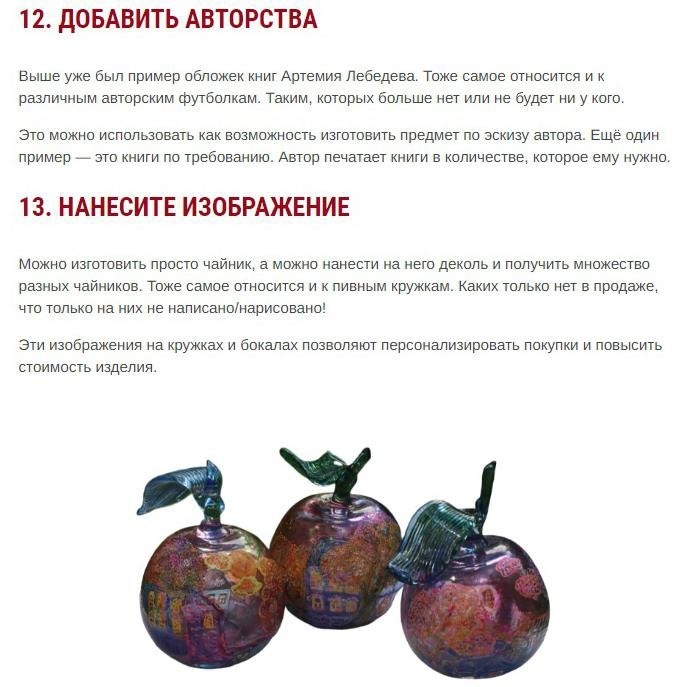 12. ДОБАВИТЬ АВТОРСТВА

Выше уже был пример обложек книг Артемия Лебедева. Тоже самое относится и к различным авторским футболкам. Таким, которых больше нет или не будет ни у кого.

Это можно использовать как возможность изготовить предмет по эскизу автора. Ещё один пример — это книги по требованию. Автор печатает книги в количестве, которое ему нужно.

13. НАНЕСИТЕ ИЗОБРАЖЕНИЕ

Можно изготовить просто чайник, а можно нанести на него деколь и получить множество разных чайников. Тоже самое относится и к пивным кружкам. Каких только нет в продаже, что только на них не написано/нарисовано!

Эти изображения на кружках и бокалах позволяют персонализировать покупки и повысить стоимость изделия.